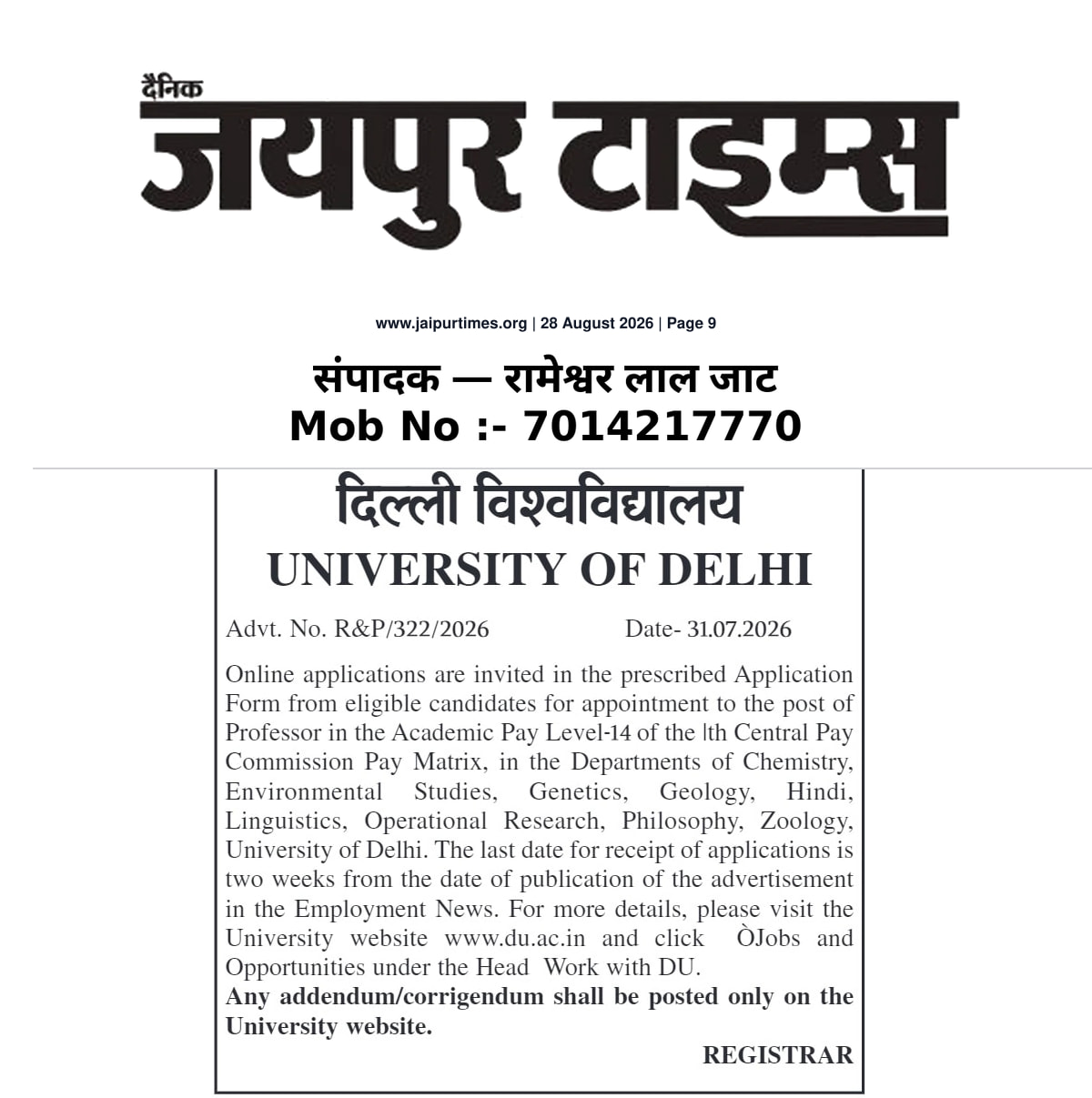 दैनिक
जयपुर टाइम्स

www.jaipurtimes.org | 28 August 2026 | Page 9

संपादक — रामेश्वर लाल जाट
Mob No :- 7014217770

दिल्ली विश्वविद्यालय
UNIVERSITY OF DELHI

Advt. No. R&P/322/2026 Date- 31.07.2026

Online applications are invited in the prescribed Application Form from eligible candidates for appointment to the post of Professor in the Academic Pay Level-14 of the |th Central Pay Commission Pay Matrix, in the Departments of Chemistry, Environmental Studies, Genetics, Geology, Hindi, Linguistics, Operational Research, Philosophy, Zoology, University of Delhi. The last date for receipt of applications is two weeks from the date of publication of the advertisement in the Employment News. For more details, please visit the University website www.du.ac.in and click ÒJobs and Opportunities under the Head Work with DU.
Any addendum/corrigendum shall be posted only on the University website.

REGISTRAR